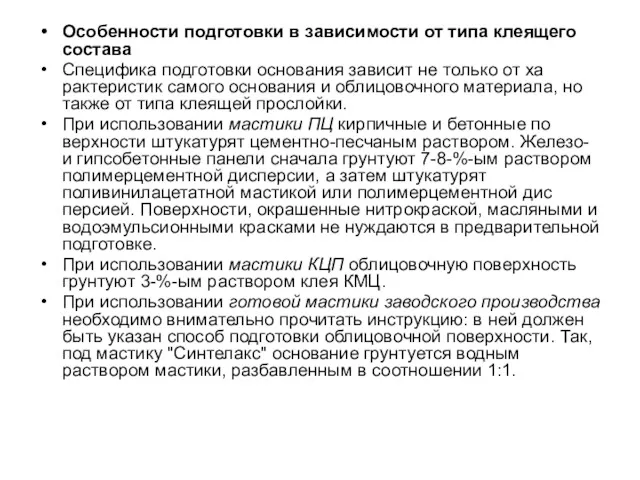 • Особенности подготовки в зависимости от типа клеящего состава
• Специфика подготовки основания зависит не только от ха рактеристик самого основания и облицовочного материала, но также от типа клеящей прослойки.
• При использовании мастики ПЦ кирпичные и бетонные по верхности штукатурят цементно-песчаным раствором. Железо- и гипсобетонные панели сначала грунтуют 7-8-%-ым раствором полимерцементной дисперсии, а затем штукатурят поливинилацетатной мастикой или полимерцементной дис персией. Поверхности, окрашенные нитрокраской, масляными и водоэмульсионными красками не нуждаются в предварительной подготовке.
• При использовании мастики КЦП облицовочную поверхность грунтуют 3-%-ым раствором клея КМЦ.
• При использовании готовой мастики заводского производства необходимо внимательно прочитать инструкцию: в ней должен быть указан способ подготовки облицовочной поверхности. Так, под мастику "Синтелакс" основание грунтуется водным раствором мастики, разбавленным в соотношении 1:1.